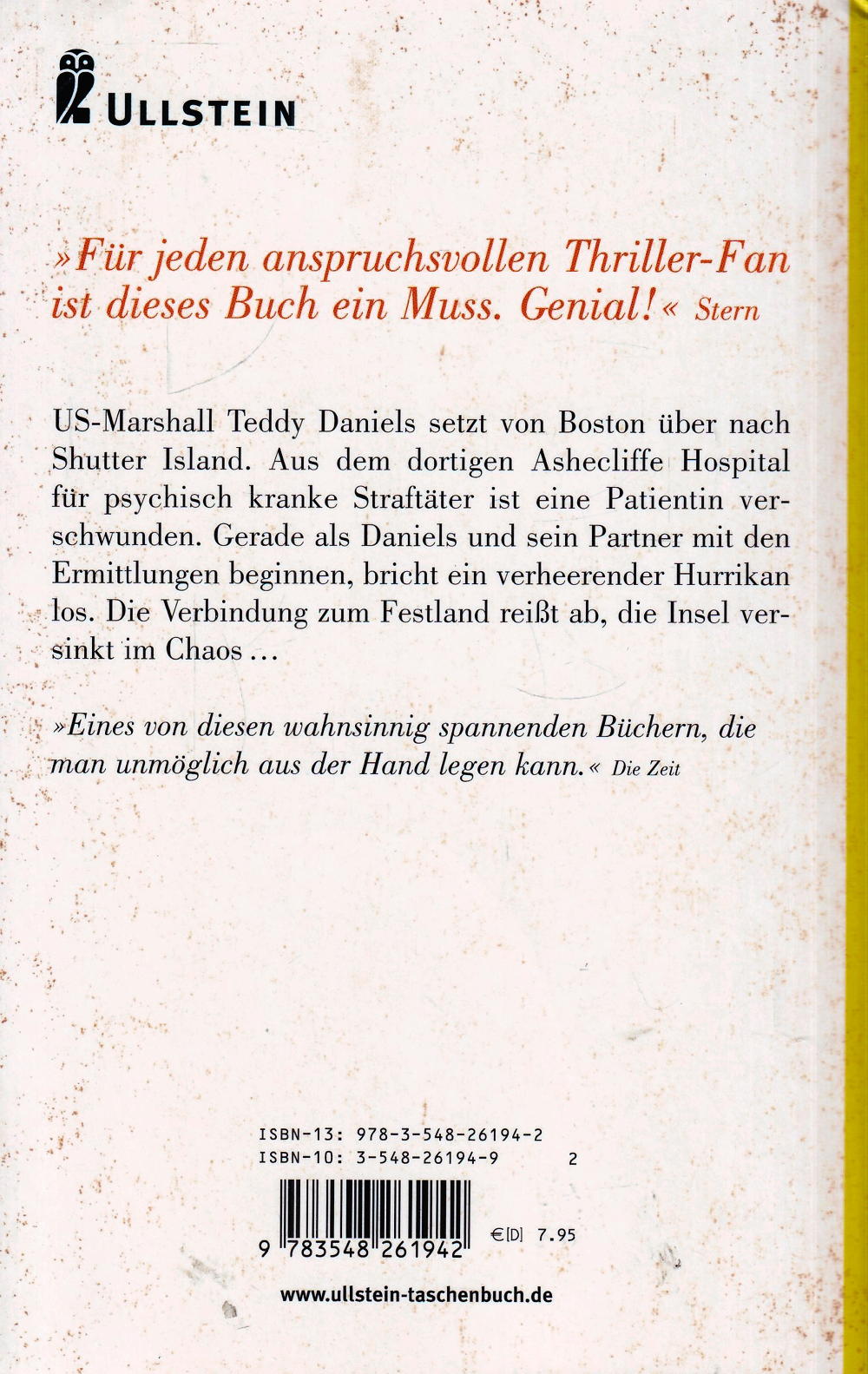 ULLSTEIN

»Für jeden anspruchsvollen Thriller-Fan ist dieses Buch ein Muss. Genial!« Stern

US-Marshall Teddy Daniels setzt von Boston über nach Shutter Island. Aus dem dortigen Ashecliffe Hospital für psychisch kranke Straftäter ist eine Patientin verschwunden. Gerade als Daniels und sein Partner mit den Ermittlungen beginnen, bricht ein verheerender Hurrikan los. Die Verbindung zum Festland reißt ab, die Insel versinkt im Chaos …

»Eines von diesen wahnsinnig spannenden Büchern, die man unmöglich aus der Hand legen kann.« Die Zeit

ISBN-13: 978-3-548-26194-2
ISBN-10: 3-548-26194-9 2

9 783548 261942 €[D] 7.95

www.ullstein-taschenbuch.de